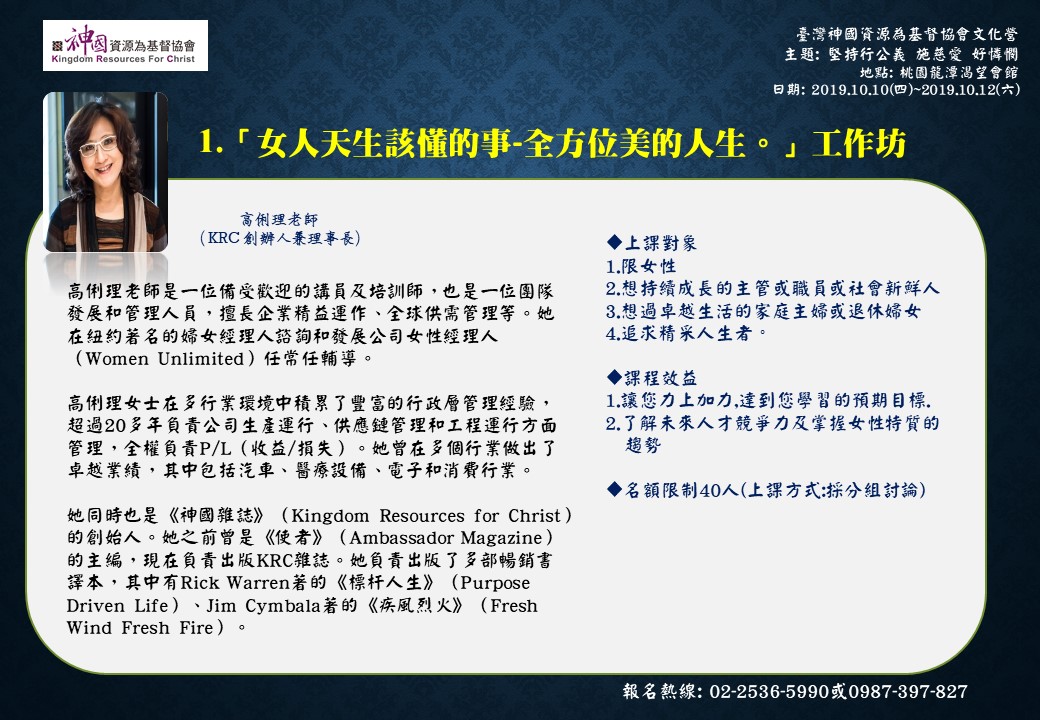 神國資源為基督協會
Kingdom Resources For Christ

臺灣神國資源為基督協會文化營
主題: 堅持行公義 施慈愛 好憐憫
地點: 桃園龍潭渴望會館
日期: 2019.10.10(四)~2019.10.12(六)

1.「女人天生該懂的事-全方位美的人生。」工作坊

高俐理老師
（KRC創辦人兼理事長）

高俐理老師是一位備受歡迎的講員及培訓師，也是一位團隊發展和管理人員，擅長企業精益運作、全球供需管理等。她在紐約著名的婦女經理人諮詢和發展公司女性經理人（Women Unlimited）任常任輔導。

高俐理女士在多行業環境中積累了豐富的行政層管理經驗，超過20多年負責公司生產運行、供應鏈管理和工程運行方面管理，全權負責P/L（收益/損失）。她曾在多個行業做出了卓越業績，其中包括汽車、醫療設備、電子和消費行業。

她同時也是《神國雜誌》（Kingdom Resources for Christ）的創始人。她之前曾是《使者》（Ambassador Magazine）的主編，現在負責出版KRC雜誌。她負責出版了多部暢銷書譯本，其中有Rick Warren著的《標杆人生》（Purpose Driven Life）、Jim Cymbala著的《疾風烈火》（Fresh Wind Fresh Fire）。

◆上課對象
1.限女性
2.想持續成長的主管或職員或社會新鮮人
3.想過卓越生活的家庭主婦或退休婦女
4.追求精采人生者。

◆課程效益
1.讓您力上加力,達到您學習的預期目標.
2.了解未來人才競爭力及掌握女性特質的趨勢

◆名額限制40人(上課方式:採分組討論)

報名熱線: 02-2536-5990或0987-397-827